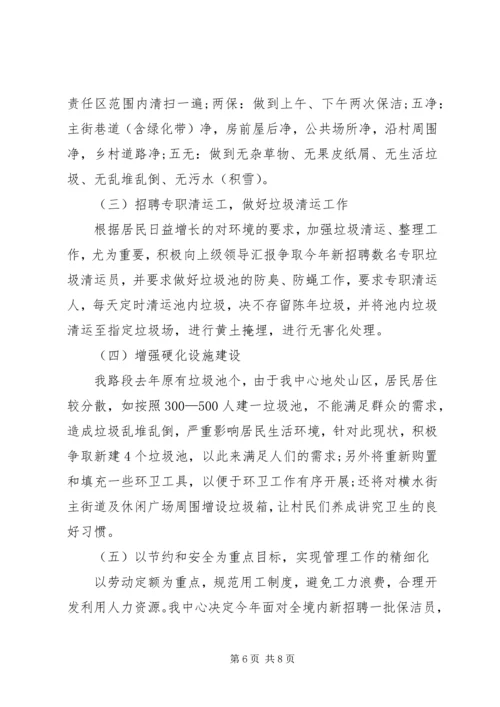 责任区范围内清扫一遍;两保：做到上午、下午两次保洁;五净：主街巷道（含绿化带）净，房前屋后净，公共场所净，沿村周围净，乡村道路净;五无：做到无杂草物、无果皮纸屑、无生活垃圾、无乱堆乱倒、无污水（积雪）。

（三）招聘专职清运工，做好垃圾清运工作

根据居民日益增长的对环境的要求，加强垃圾清运、整理工作，尤为重要，积极向上级领导汇报争取今年新招聘数名专职垃圾清运员，并要求做好垃圾池的防臭、防蝇工作，要求专职清运人，每天定时清运池内垃圾，决不存留陈年垃圾，并将池内垃圾清运至指定垃圾场，进行黄土掩埋，进行无害化处理。

（四）增强硬化设施建设

我路段去年原有垃圾池个，由于我中心地处山区，居民居住较分散，如按照300—500人建一垃圾池，不能满足群众的需求，造成垃圾乱堆乱倒，严重影响居民生活环境，针对此现状，积极争取新建4个垃圾池，以此来满足人们的需求;另外将重新购置和填充一些环卫工具，以便于环卫工作有序开展;还将对横水街主街道及休闲广场周围增设垃圾箱，让村民们养成讲究卫生的良好习惯。

（五）以节约和安全为重点目标，实现管理工作的精细化

以劳动定额为重点，规范用工制度，避免工力浪费，合理开发利用人力资源。我中心决定今年面对全境内新招聘一批保洁员，

第6页 共8页